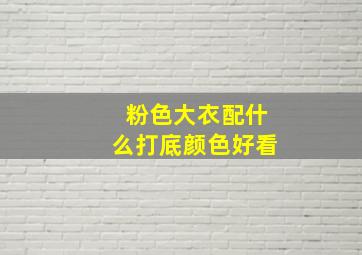 粉色大衣配什么打底颜色好看